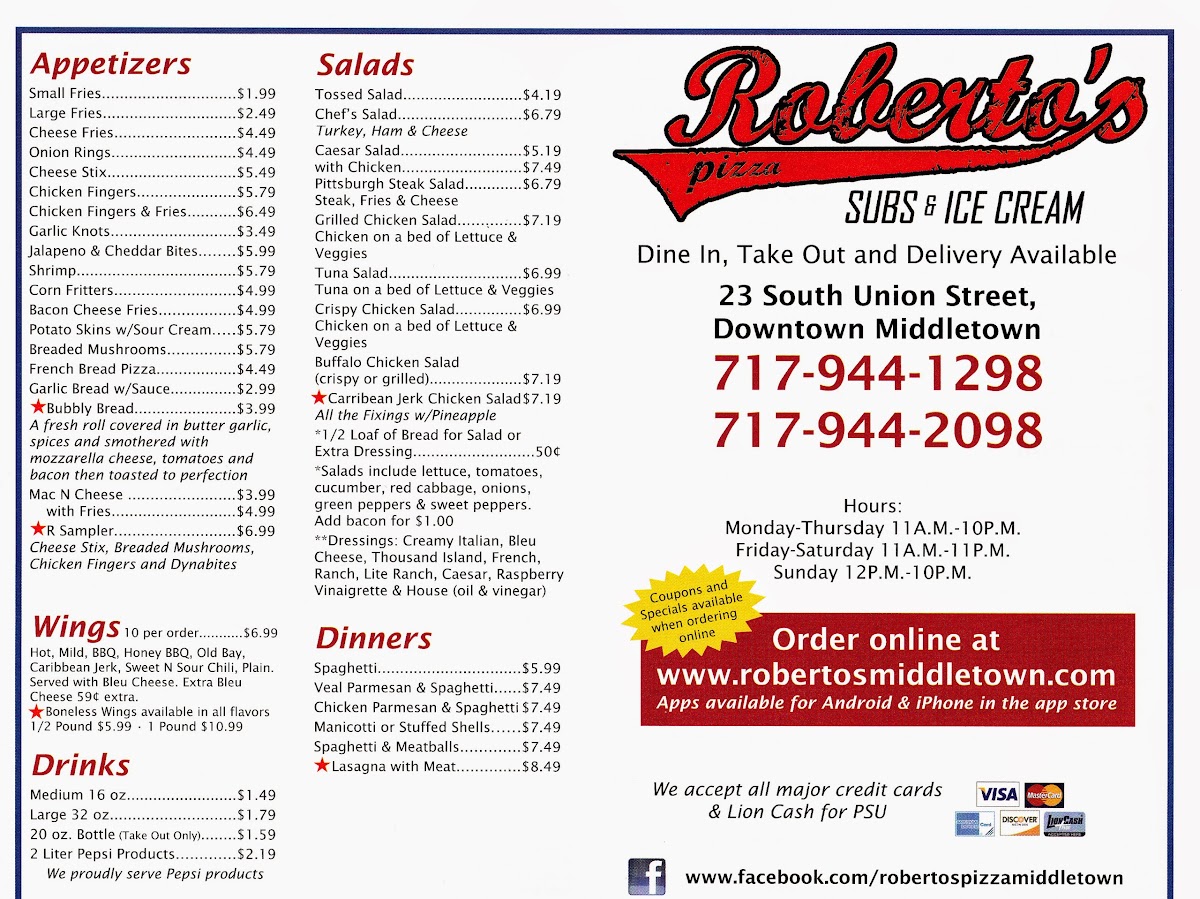 Appetizers

Small Fries $1.99
Large Fries $2.49
Cheese Fries $4.49
Onion Rings $4.49
Cheese Stix $5.49
Chicken Fingers $5.79
Chicken Fingers & Fries $6.49
Garlic Knots $3.49
Jalapeno & Cheddar Bites $5.99
Shrimp $5.79
Corn Fritters $4.99
Bacon Cheese Fries $4.99
Potato Skins w/Sour Cream $5.79
Breaded Mushrooms $5.79
French Bread Pizza $4.49
Garlic Bread w/Sauce $2.99
★Bubbly Bread $3.99
A fresh roll covered in butter garlic, spices and smothered with mozzarella cheese, tomatoes and bacon then toasted to perfection
Mac N Cheese $3.99
with Fries $4.99
★R Sampler $6.99
Cheese Stix, Breaded Mushrooms, Chicken Fingers and Dynabites

Wings 10 per order $6.99
Hot, Mild, BBQ, Honey BBQ, Old Bay, Caribbean Jerk, Sweet N Sour Chili, Plain. Served with Bleu Cheese. Extra Bleu Cheese 59¢ extra.
★Boneless Wings available in all flavors
1/2 Pound $5.99 · 1 Pound $10.99

Drinks

Medium 16 oz $1.49
Large 32 oz $1.79
20 oz. Bottle (Take Out Only) $1.59
2 Liter Pepsi Products $2.19
We proudly serve Pepsi products

Salads

Tossed Salad $4.19
Chef's Salad $6.79
Turkey, Ham & Cheese
Caesar Salad $5.19
with Chicken $7.49
Pittsburgh Steak Salad $6.79
Steak, Fries & Cheese
Grilled Chicken Salad $7.19
Chicken on a bed of Lettuce & Veggies
Tuna Salad $6.99
Tuna on a bed of Lettuce & Veggies
Crispy Chicken Salad $6.99
Chicken on a bed of Lettuce & Veggies
Buffalo Chicken Salad
(crispy or grilled) $7.19
★Carribean Jerk Chicken Salad $7.19
All the Fixings w/Pineapple
*1/2 Loaf of Bread for Salad or Extra Dressing 50¢
*Salads include lettuce, tomatoes, cucumber, red cabbage, onions, green peppers & sweet peppers. Add bacon for $1.00
**Dressings: Creamy Italian, Bleu Cheese, Thousand Island, French, Ranch, Lite Ranch, Caesar, Raspberry Vinaigrette & House (oil & vinegar)

Dinners

Spaghetti $5.99
Veal Parmesan & Spaghetti $7.49
Chicken Parmesan & Spaghetti $7.49
Manicotti or Stuffed Shells $7.49
Spaghetti & Meatballs $7.49
★Lasagna with Meat $8.49

Roberto's
pizza
SUBS & ICE CREAM

Dine In, Take Out and Delivery Available

23 South Union Street,
Downtown Middletown

717-944-1298
717-944-2098

Hours:
Monday-Thursday 11A.M.-10P.M.
Friday-Saturday 11A.M.-11P.M.
Sunday 12P.M.-10P.M.

Coupons and Specials available when ordering online

Order online at
www.robertosmiddletown.com
Apps available for Android & iPhone in the app store

We accept all major credit cards
& Lion Cash for PSU

VISA MasterCard DISCOVER LionCash

www.facebook.com/robertospizzamiddletown